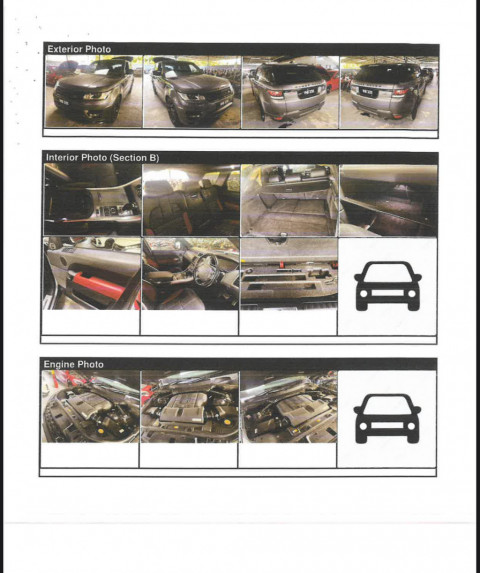 Exterior Photo

Interior Photo (Section B)

Engine Photo